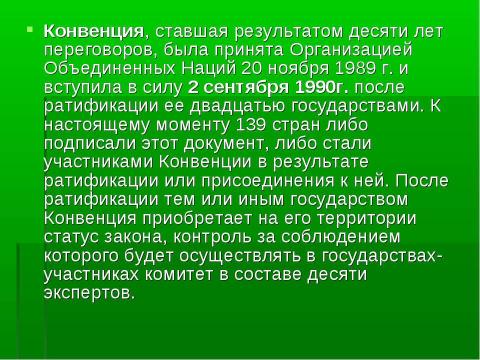 Конвенция, ставшая результатом десяти лет переговоров, была принята Организацией Объединенных Наций 20 ноября 1989 г. и вступила в силу 2 сентября 1990г. после ратификации ее двадцатью государствами. К настоящему моменту 139 стран либо подписали этот документ, либо стали участниками Конвенции в результате ратификации или присоединения к ней. После ратификации тем или иным государством Конвенция приобретает на его территории статус закона, контроль за соблюдением которого будет осуществлять в государствах-участниках комитет в составе десяти экспертов.